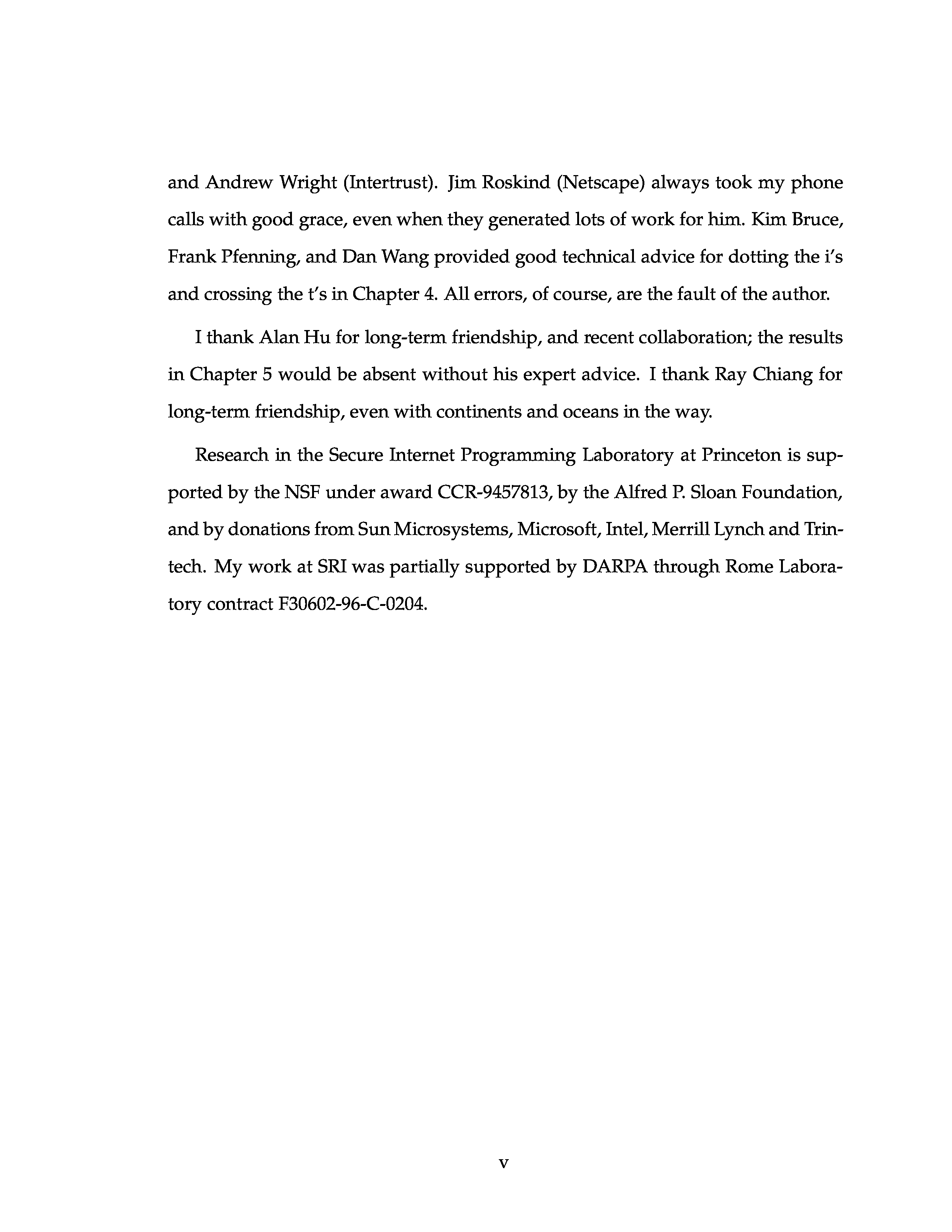 and Andrew Wright (Intertrust). Jim Roskind (Netscape) always took my phone calls with good grace, even when they generated lots of work for him. Kim Bruce, Frank Pfenning, and Dan Wang provided good technical advice for dotting the i's and crossing the t's in Chapter 4. All errors, of course, are the fault of the author.

I thank Alan Hu for long-term friendship, and recent collaboration; the results in Chapter 5 would be absent without his expert advice. I thank Ray Chiang for long-term friendship, even with continents and oceans in the way.

Research in the Secure Internet Programming Laboratory at Princeton is supported by the NSF under award CCR-9457813, by the Alfred P. Sloan Foundation, and by donations from Sun Microsystems, Microsoft, Intel, Merrill Lynch and Trintech. My work at SRI was partially supported by DARPA through Rome Laboratory contract F30602-96-C-0204.

v